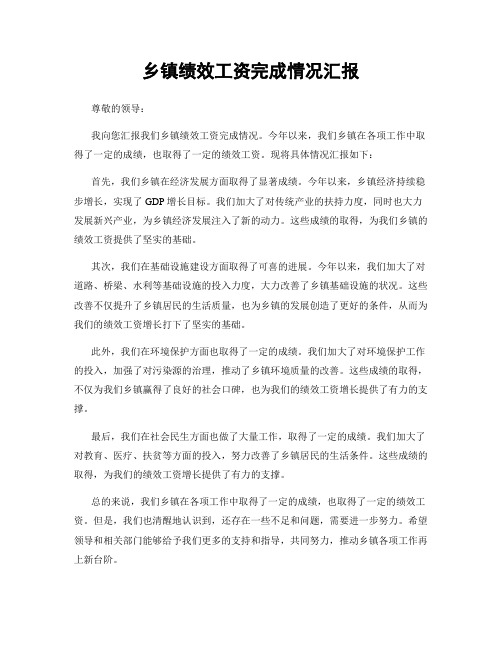 乡镇绩效工资完成情况汇报

尊敬的领导：

我向您汇报我们乡镇绩效工资完成情况。今年以来，我们乡镇在各项工作中取得了一定的成绩，也取得了一定的绩效工资。现将具体情况汇报如下：

首先，我们乡镇在经济发展方面取得了显著成绩。今年以来，乡镇经济持续稳步增长，实现了GDP增长目标。我们加大了对传统产业的扶持力度，同时也大力发展新兴产业，为乡镇经济发展注入了新的动力。这些成绩的取得，为我们乡镇的绩效工资提供了坚实的基础。

其次，我们在基础设施建设方面取得了可喜的进展。今年以来，我们加大了对道路、桥梁、水利等基础设施的投入力度，大力改善了乡镇基础设施的状况。这些改善不仅提升了乡镇居民的生活质量，也为乡镇的发展创造了更好的条件，从而为我们的绩效工资增长打下了坚实的基础。

此外，我们在环境保护方面也取得了一定的成绩。我们加大了对环境保护工作的投入，加强了对污染源的治理，推动了乡镇环境质量的改善。这些成绩的取得，不仅为我们乡镇赢得了良好的社会口碑，也为我们的绩效工资增长提供了有力的支撑。

最后，我们在社会民生方面也做了大量工作，取得了一定的成绩。我们加大了对教育、医疗、扶贫等方面的投入，努力改善了乡镇居民的生活条件。这些成绩的取得，为我们的绩效工资增长提供了有力的支撑。

总的来说，我们乡镇在各项工作中取得了一定的成绩，也取得了一定的绩效工资。但是，我们也清醒地认识到，还存在一些不足和问题，需要进一步努力。希望领导和相关部门能够给予我们更多的支持和指导，共同努力，推动乡镇各项工作再上新台阶。